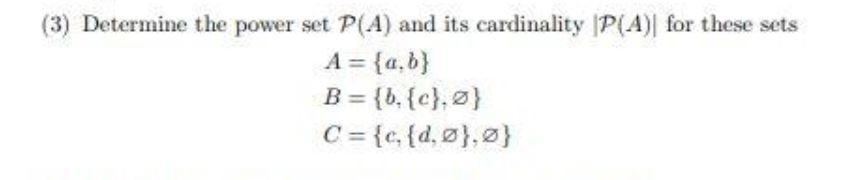 (3) Determine the power set $\mathcal{P}(A)$ and its cardinality $|\mathcal{P}(A)|$ for these sets

$A = \{a, b\}$
$B = \{b, \{c\}, \varnothing\}$
$C = \{c, \{d, \varnothing\}, \varnothing\}$